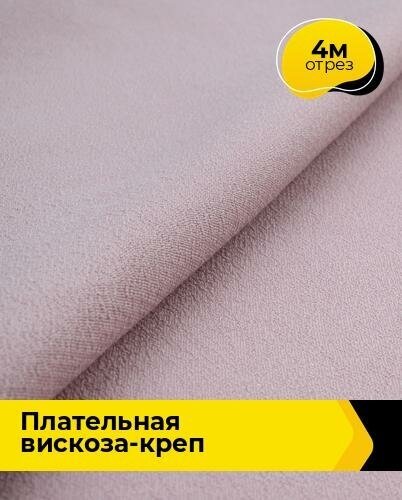 4м
отрез

Плательная вискоза-креп